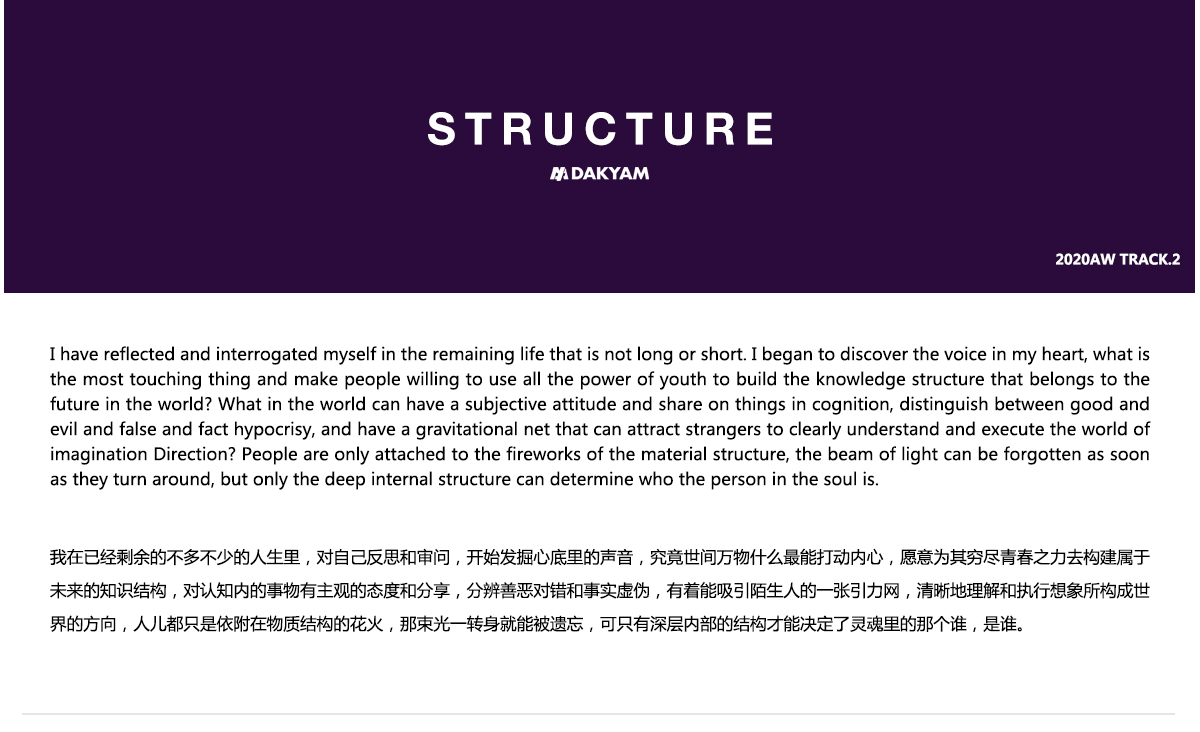 STRUCTURE

DAKYAM

2020AW TRACK.2

I have reflected and interrogated myself in the remaining life that is not long or short. I began to discover the voice in my heart, what is the most touching thing and make people willing to use all the power of youth to build the knowledge structure that belongs to the future in the world? What in the world can have a subjective attitude and share on things in cognition, distinguish between good and evil and false and fact hypocrisy, and have a gravitational net that can attract strangers to clearly understand and execute the world of imagination Direction? People are only attached to the fireworks of the material structure, the beam of light can be forgotten as soon as they turn around, but only the deep internal structure can determine who the person in the soul is.

我在已经剩余的不多不少的人生里，对自己反思和审问，开始发掘心底里的声音，究竟世间万物什么最能打动内心，愿意为其穷尽青春之力去构建属于未来的知识结构，对认知内的事物有主观的态度和分享，分辨善恶对错和事实虚伪，有着能吸引陌生人的一张引力网，清晰地理解和执行想象所构成世界的方向，人儿都只是依附在物质结构的花火，那束光一转身就能被遗忘，可只有深层内部的结构才能决定了灵魂里的那个谁，是谁。